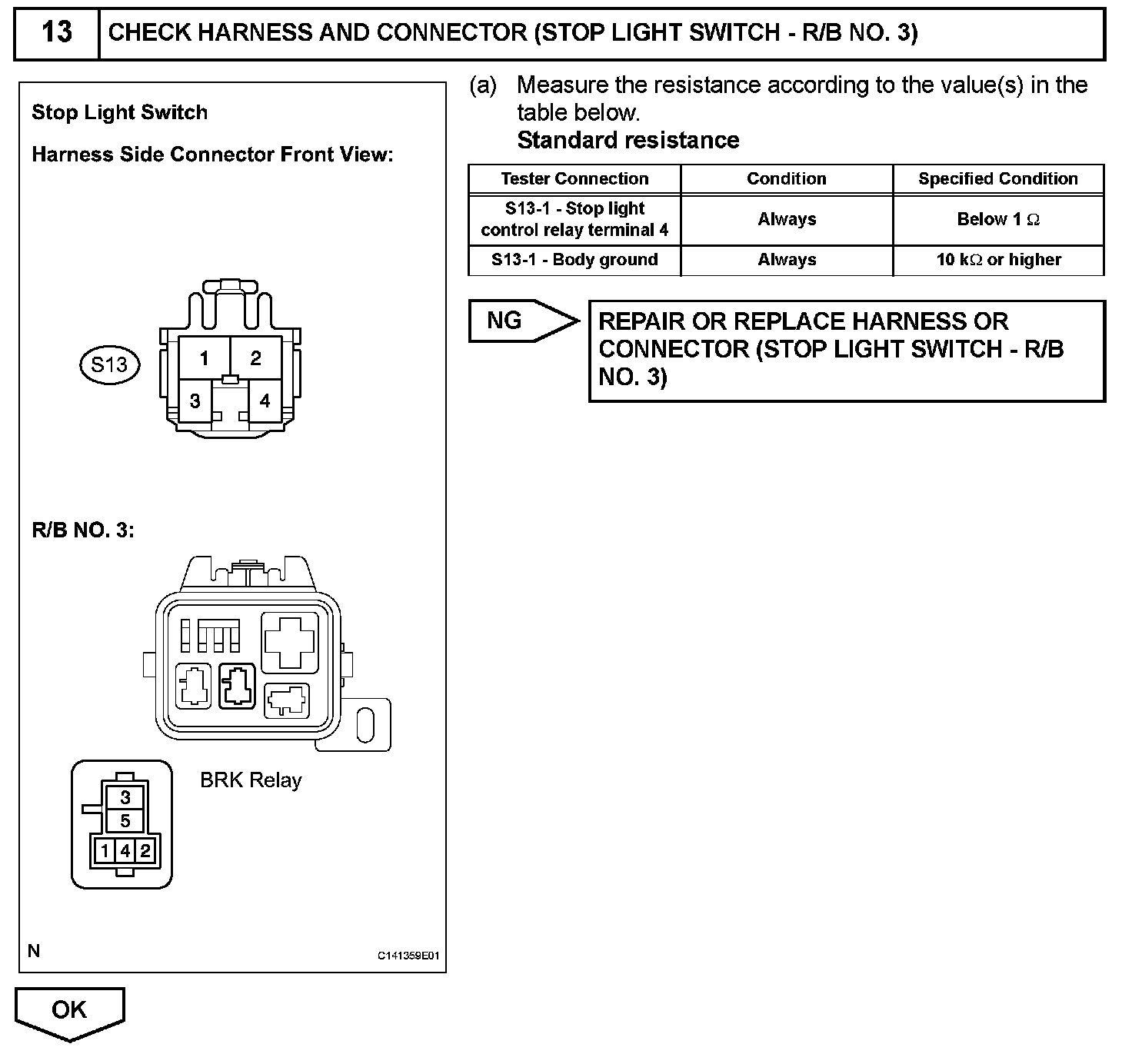 13 CHECK HARNESS AND CONNECTOR (STOP LIGHT SWITCH - R/B NO. 3)

Stop Light Switch

Harness Side Connector Front View:

S13

1 2
3 4

R/B NO. 3:

BRK Relay

3
5
1 4 2

N

C141359E01

(a) Measure the resistance according to the value(s) in the table below.
Standard resistance

| Tester Connection | Condition | Specified Condition |
|---|---|---|
| S13-1 - Stop light control relay terminal 4 | Always | Below 1 $\Omega$ |
| S13-1 - Body ground | Always | 10 k$\Omega$ or higher |

NG

REPAIR OR REPLACE HARNESS OR CONNECTOR (STOP LIGHT SWITCH - R/B NO. 3)

OK